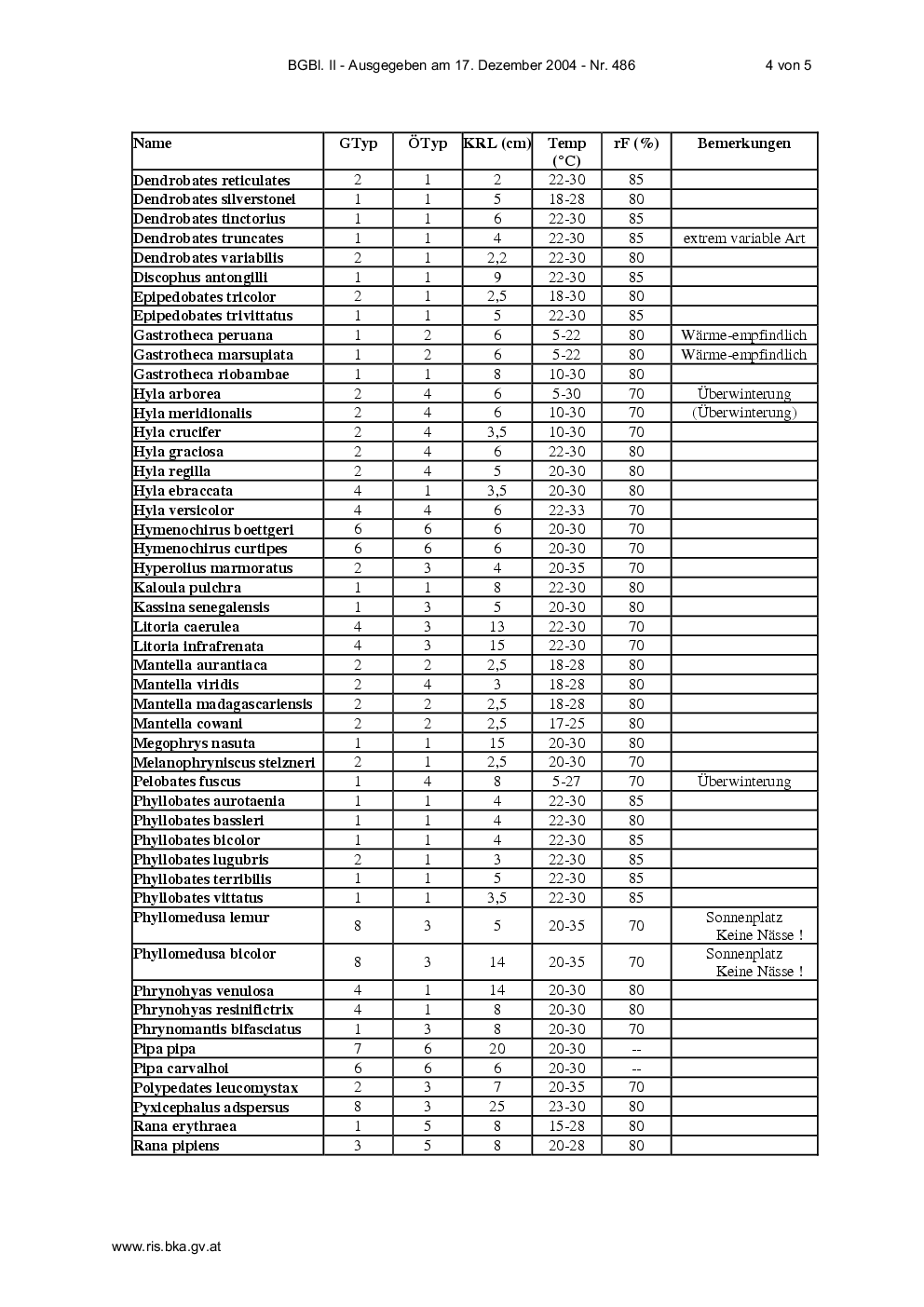 BGBl. II - Ausgegeben am 17. Dezember 2004 - Nr. 486 4 von 5

| Name | GTyp | ÖTyp | KRL (cm) | Temp (°C) | rF (%) | Bemerkungen |
|---|---|---|---|---|---|---|
| Dendrobates reticulates | 2 | 1 | 2 | 22-30 | 85 | |
| Dendrobates silverstonei | 1 | 1 | 5 | 18-28 | 80 | |
| Dendrobates tinctorius | 1 | 1 | 6 | 22-30 | 85 | |
| Dendrobates truncates | 1 | 1 | 4 | 22-30 | 85 | extrem variable Art |
| Dendrobates variabilis | 2 | 1 | 2,2 | 22-30 | 80 | |
| Discophus antongilli | 1 | 1 | 9 | 22-30 | 85 | |
| Epipedobates tricolor | 2 | 1 | 2,5 | 18-30 | 80 | |
| Epipedobates trivittatus | 1 | 1 | 5 | 22-30 | 85 | |
| Gastrotheca peruana | 1 | 2 | 6 | 5-22 | 80 | Wärme-empfindlich |
| Gastrotheca marsupiata | 1 | 2 | 6 | 5-22 | 80 | Wärme-empfindlich |
| Gastrotheca riobambae | 1 | 1 | 8 | 10-30 | 80 | |
| Hyla arborea | 2 | 4 | 6 | 5-30 | 70 | Überwinterung |
| Hyla meridionalis | 2 | 4 | 6 | 10-30 | 70 | (Überwinterung) |
| Hyla crucifer | 2 | 4 | 3,5 | 10-30 | 70 | |
| Hyla graciosa | 2 | 4 | 6 | 22-30 | 80 | |
| Hyla regilla | 2 | 4 | 5 | 20-30 | 80 | |
| Hyla ebraccata | 4 | 1 | 3,5 | 20-30 | 80 | |
| Hyla versicolor | 4 | 4 | 6 | 22-33 | 70 | |
| Hymenochirus boettgeri | 6 | 6 | 6 | 20-30 | 70 | |
| Hymenochirus curtipes | 6 | 6 | 6 | 20-30 | 70 | |
| Hyperolius marmoratus | 2 | 3 | 4 | 20-35 | 70 | |
| Kaloula pulchra | 1 | 1 | 8 | 22-30 | 80 | |
| Kassina senegalensis | 1 | 3 | 5 | 20-30 | 80 | |
| Litoria caerulea | 4 | 3 | 13 | 22-30 | 70 | |
| Litoria infrafrenata | 4 | 3 | 15 | 22-30 | 70 | |
| Mantella aurantiaca | 2 | 2 | 2,5 | 18-28 | 80 | |
| Mantella viridis | 2 | 4 | 3 | 18-28 | 80 | |
| Mantella madagascariensis | 2 | 2 | 2,5 | 18-28 | 80 | |
| Mantella cowani | 2 | 2 | 2,5 | 17-25 | 80 | |
| Megophrys nasuta | 1 | 1 | 15 | 20-30 | 80 | |
| Melanophryniscus stelzneri | 2 | 1 | 2,5 | 20-30 | 70 | |
| Pelobates fuscus | 1 | 4 | 8 | 5-27 | 70 | Überwinterung |
| Phyllobates aurotaenia | 1 | 1 | 4 | 22-30 | 85 | |
| Phyllobates bassleri | 1 | 1 | 4 | 22-30 | 80 | |
| Phyllobates bicolor | 1 | 1 | 4 | 22-30 | 85 | |
| Phyllobates lugubris | 2 | 1 | 3 | 22-30 | 85 | |
| Phyllobates terribilis | 1 | 1 | 5 | 22-30 | 85 | |
| Phyllobates vittatus | 1 | 1 | 3,5 | 22-30 | 85 | |
| Phyllomedusa lemur | 8 | 3 | 5 | 20-35 | 70 | Sonnenplatz Keine Nässe ! |
| Phyllomedusa bicolor | 8 | 3 | 14 | 20-35 | 70 | Sonnenplatz Keine Nässe ! |
| Phrynohyas venulosa | 4 | 1 | 14 | 20-30 | 80 | |
| Phrynohyas resinifictrix | 4 | 1 | 8 | 20-30 | 80 | |
| Phrynomantis bifasciatus | 1 | 3 | 8 | 20-30 | 70 | |
| Pipa pipa | 7 | 6 | 20 | 20-30 | -- | |
| Pipa carvalhoi | 6 | 6 | 6 | 20-30 | -- | |
| Polypedates leucomystax | 2 | 3 | 7 | 20-35 | 70 | |
| Pyxicephalus adspersus | 8 | 3 | 25 | 23-30 | 80 | |
| Rana erythraea | 1 | 5 | 8 | 15-28 | 80 | |
| Rana pipiens | 3 | 5 | 8 | 20-28 | 80 | |

www.ris.bka.gv.at